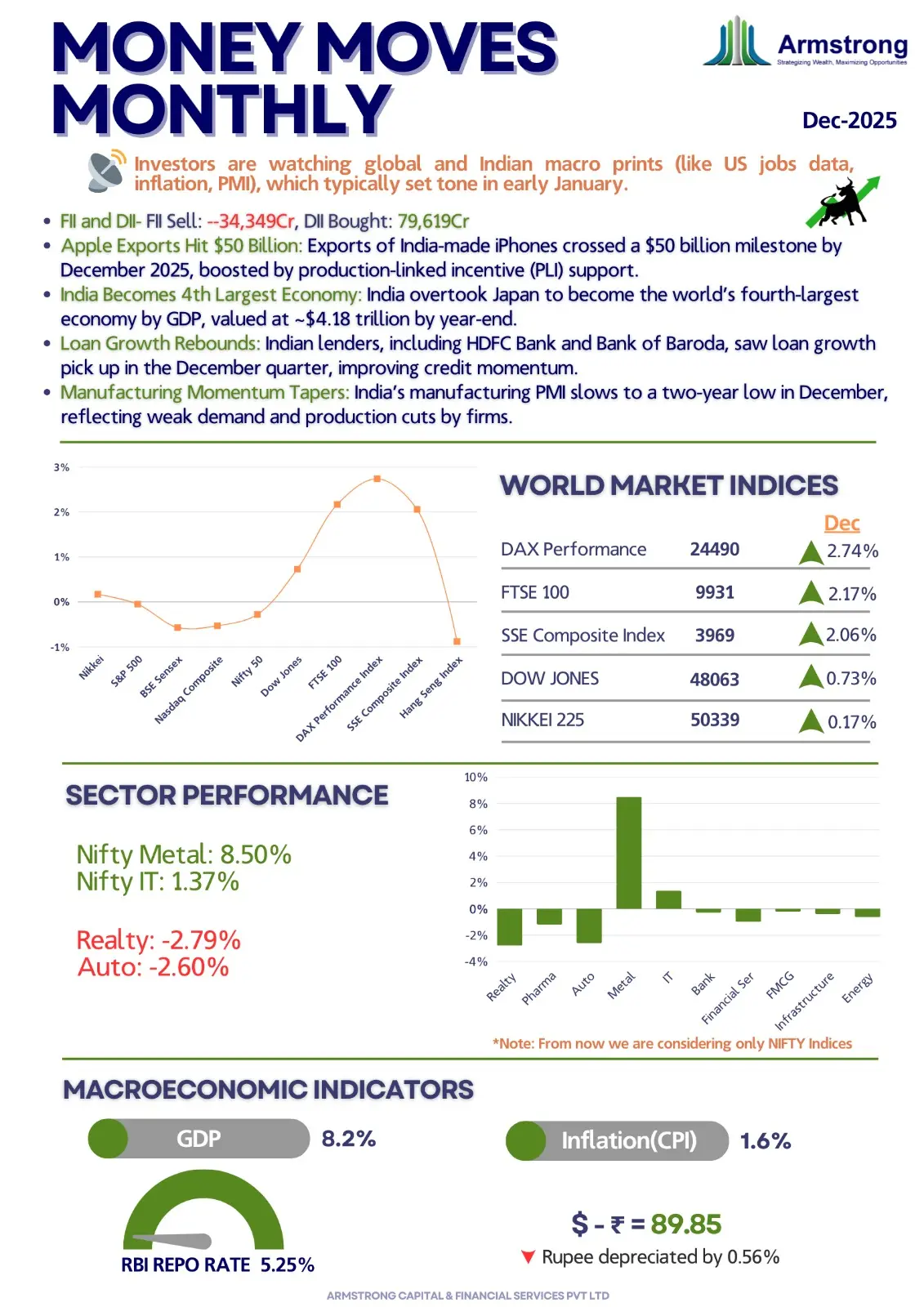 MONEY MOVES MONTHLY

Armstrong
Strategizing Wealth, Maximizing Opportunities

Dec-2025

Investors are watching global and Indian macro prints (like US jobs data, inflation, PMI), which typically set tone in early January.

• FII and DII- FII Sell: --34,349Cr, DII Bought: 79,619Cr
• Apple Exports Hit $50 Billion: Exports of India-made iPhones crossed a $50 billion milestone by December 2025, boosted by production-linked incentive (PLI) support.
• India Becomes 4th Largest Economy: India overtook Japan to become the world's fourth-largest economy by GDP, valued at ~$4.18 trillion by year-end.
• Loan Growth Rebounds: Indian lenders, including HDFC Bank and Bank of Baroda, saw loan growth pick up in the December quarter, improving credit momentum.
• Manufacturing Momentum Tapers: India's manufacturing PMI slows to a two-year low in December, reflecting weak demand and production cuts by firms.

3%
2%
1%
0%
-1%
Nikkei
S&P 500
BSE Sensex
Nasdaq Composite
Nifty 50
Dow Jones
FTSE 100
DAX Performance Index
SSE Composite Index
Hang Seng Index

WORLD MARKET INDICES

Dec
DAX Performance 24490 2.74%
FTSE 100 9931 2.17%
SSE Composite Index 3969 2.06%
DOW JONES 48063 0.73%
NIKKEI 225 50339 0.17%

SECTOR PERFORMANCE

Nifty Metal: 8.50%
Nifty IT: 1.37%

Realty: -2.79%
Auto: -2.60%

10%
8%
6%
4%
2%
0%
-2%
-4%
Realty
Pharma
Auto
Metal
IT
Bank
Financial Ser
FMCG
Infrastructure
Energy

*Note: From now we are considering only NIFTY Indices

MACROECONOMIC INDICATORS

GDP 8.2%

Inflation(CPI) 1.6%

RBI REPO RATE 5.25%

$ - ₹ = 89.85
Rupee depreciated by 0.56%

ARMSTRONG CAPITAL & FINANCIAL SERVICES PVT LTD